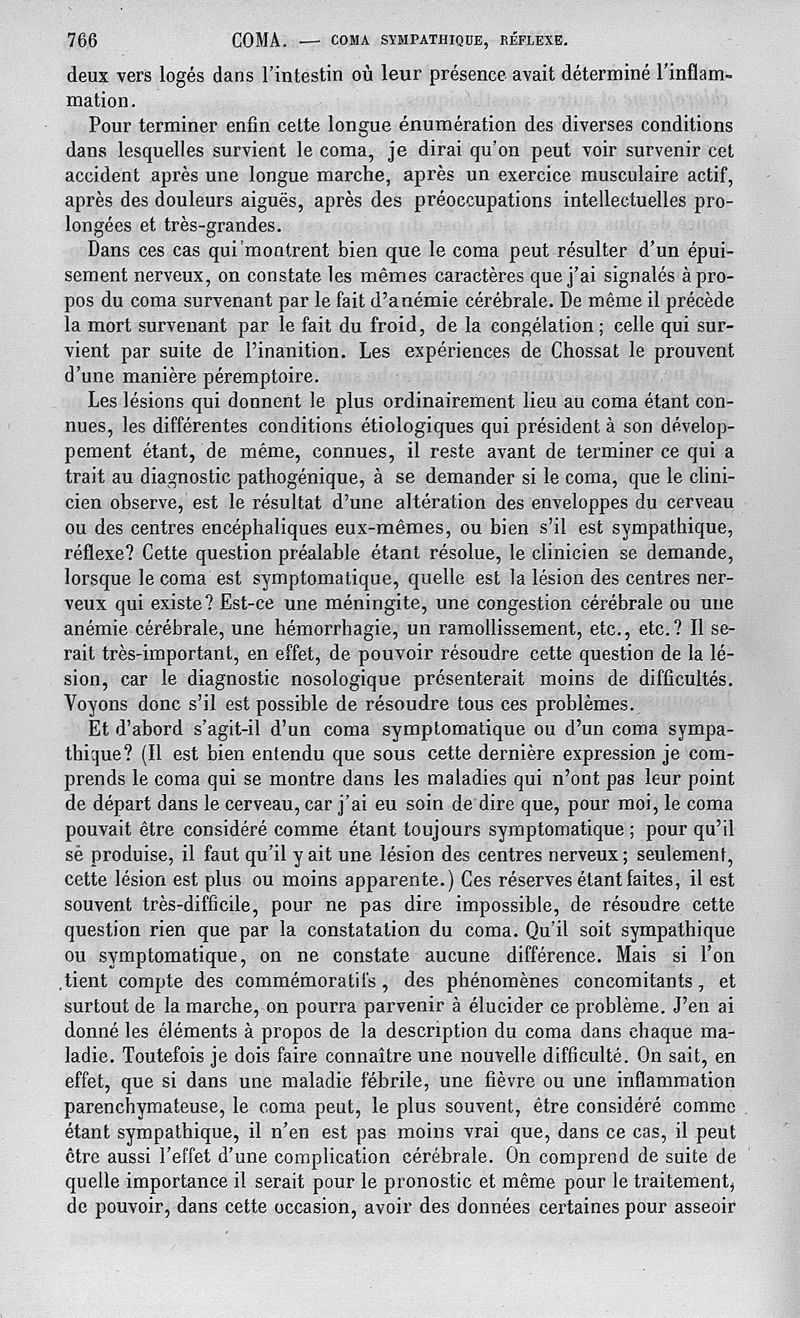 766 COMA. — COMA SYMPATHIQUE, RÉFLEXE.

deux vers logés dans l'intestin où leur présence avait déterminé l'inflammation.

Pour terminer enfin cette longue énumération des diverses conditions dans lesquelles survient le coma, je dirai qu'on peut voir survenir cet accident après une longue marche, après un exercice musculaire actif, après des douleurs aiguës, après des préoccupations intellectuelles prolongées et très-grandes.

Dans ces cas qui montrent bien que le coma peut résulter d'un épuisement nerveux, on constate les mêmes caractères que j'ai signalés à propos du coma survenant par le fait d'anémie cérébrale. De même il précède la mort survenant par le fait du froid, de la congélation; celle qui survient par suite de l'inanition. Les expériences de Chossat le prouvent d'une manière péremptoire.

Les lésions qui donnent le plus ordinairement lieu au coma étant connues, les différentes conditions étiologiques qui président à son développement étant, de même, connues, il reste avant de terminer ce qui a trait au diagnostic pathogénique, à se demander si le coma, que le clinicien observe, est le résultat d'une altération des enveloppes du cerveau ou des centres encéphaliques eux-mêmes, ou bien s'il est sympathique, réflexe? Cette question préalable étant résolue, le clinicien se demande, lorsque le coma est symptomatique, quelle est la lésion des centres nerveux qui existe? Est-ce une méningite, une congestion cérébrale ou une anémie cérébrale, une hémorrhagie, un ramollissement, etc., etc.? Il serait très-important, en effet, de pouvoir résoudre cette question de la lésion, car le diagnostic nosologique présenterait moins de difficultés. Voyons donc s'il est possible de résoudre tous ces problèmes.

Et d'abord s'agit-il d'un coma symptomatique ou d'un coma sympathique? (Il est bien entendu que sous cette dernière expression je comprends le coma qui se montre dans les maladies qui n'ont pas leur point de départ dans le cerveau, car j'ai eu soin de dire que, pour moi, le coma pouvait être considéré comme étant toujours symptomatique; pour qu'il se produise, il faut qu'il y ait une lésion des centres nerveux; seulement, cette lésion est plus ou moins apparente.) Ces réserves étant faites, il est souvent très-difficile, pour ne pas dire impossible, de résoudre cette question rien que par la constatation du coma. Qu'il soit sympathique ou symptomatique, on ne constate aucune différence. Mais si l'on tient compte des commémoratifs, des phénomènes concomitants, et surtout de la marche, on pourra parvenir à élucider ce problème. J'en ai donné les éléments à propos de la description du coma dans chaque maladie. Toutefois je dois faire connaître une nouvelle difficulté. On sait, en effet, que si dans une maladie fébrile, une fièvre ou une inflammation parenchymateuse, le coma peut, le plus souvent, être considéré comme étant sympathique, il n'en est pas moins vrai que, dans ce cas, il peut être aussi l'effet d'une complication cérébrale. On comprend de suite de quelle importance il serait pour le pronostic et même pour le traitement, de pouvoir, dans cette occasion, avoir des données certaines pour asseoir